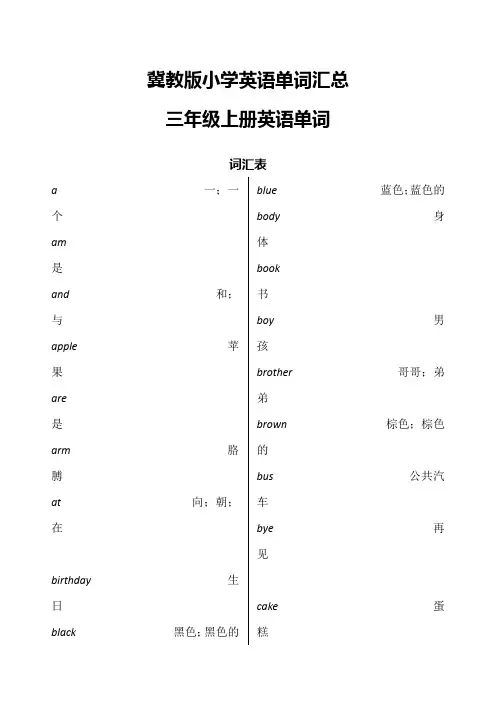 冀教版小学英语单词汇总

三年级上册英语单词

词汇表

a 一；一个

am 是

and 和；与

apple 苹果

are 是

arm 胳膊

at 向；朝；在

birthday 生日

black 黑色；黑色的

blue 蓝色；蓝色的

body 身体

book 书

boy 男孩

brother 哥哥；弟弟

brown 棕色；棕色的

bus 公共汽车

bye 再见

cake 蛋糕